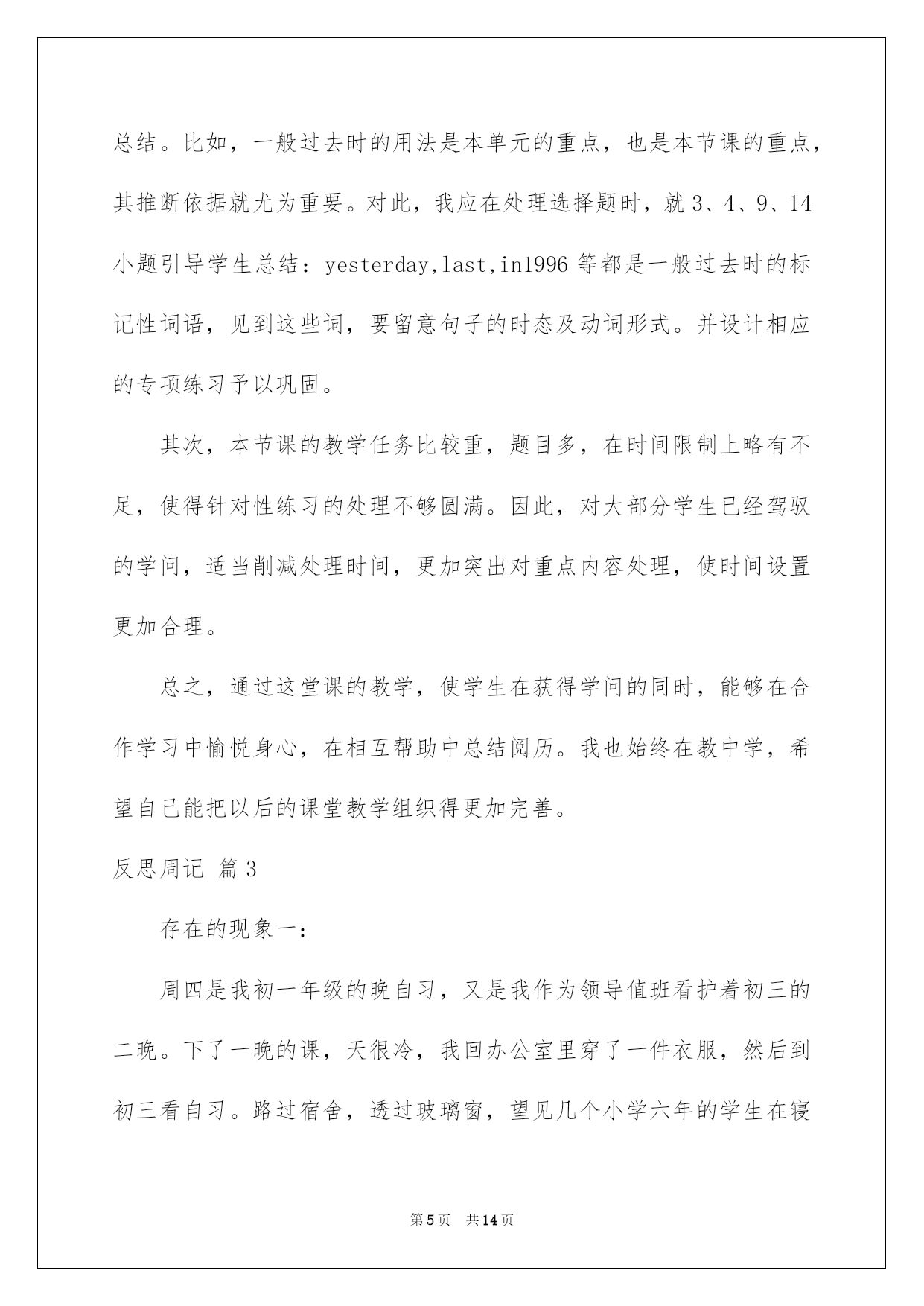 总结。比如，一般过去时的用法是本单元的重点，也是本节课的重点，其推断依据就尤为重要。对此，我应在处理选择题时，就 3、4、9、14 小题引导学生总结：yesterday,last,in1996 等都是一般过去时的标记性词语，见到这些词，要留意句子的时态及动词形式。并设计相应的专项练习予以巩固。

其次，本节课的教学任务比较重，题目多，在时间限制上略有不足，使得针对性练习的处理不够圆满。因此，对大部分学生已经驾驭的学问，适当削减处理时间，更加突出对重点内容处理，使时间设置更加合理。

总之，通过这堂课的教学，使学生在获得学问的同时，能够在合作学习中愉悦身心，在相互帮助中总结阅历。我也始终在教中学，希望自己能把以后的课堂教学组织得更加完善。

反思周记 篇 3

存在的现象一：

周四是我初一年级的晚自习，又是我作为领导值班看护着初三的二晚。下了一晚的课，天很冷，我回办公室里穿了一件衣服，然后到初三看自习。路过宿舍，透过玻璃窗，望见几个小学六年的学生在寝

第 5 页 共 14 页